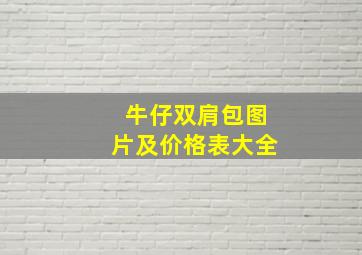 牛仔双肩包图片及价格表大全